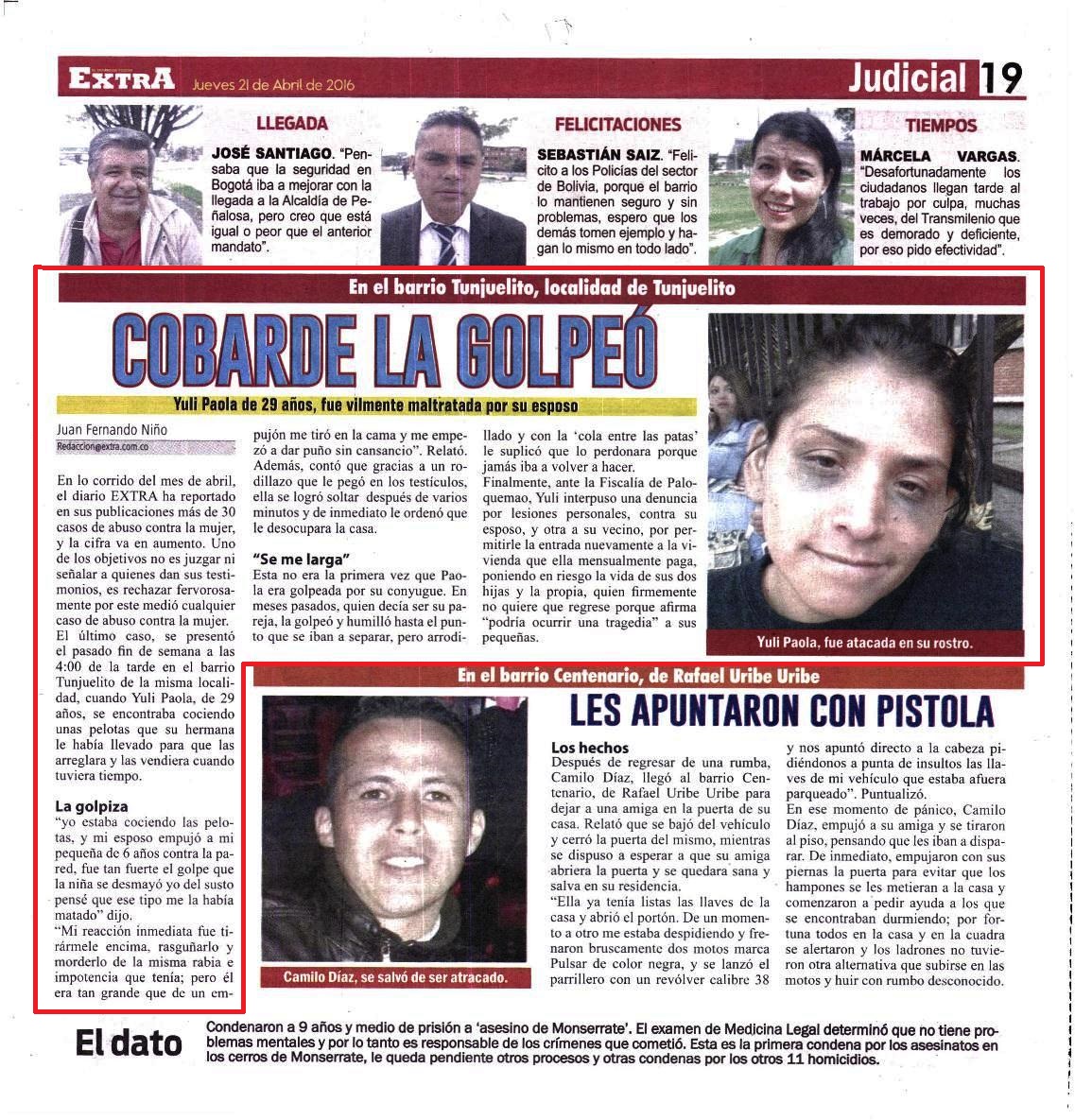 EXTRA Jueves 21 de Abril de 2016

Judicial 19

LLEGADA

JOSÉ SANTIAGO. "Pensaba que la seguridad en Bogotá iba a mejorar con la llegada a la Alcaldía de Peñalosa, pero creo que está igual o peor que el anterior mandato".

FELICITACIONES

SEBASTIÁN SAIZ. "Felicito a los Policías del sector de Bolivia, porque el barrio lo mantienen seguro y sin problemas, espero que los demás tomen ejemplo y hagan lo mismo en todo lado".

TIEMPOS

MÁRCELA VARGAS. "Desafortunadamente los ciudadanos llegan tarde al trabajo por culpa, muchas veces, del Transmilenio que es demorado y deficiente, por eso pido efectividad".

En el barrio Tunjuelito, localidad de Tunjuelito

COBARDE LA GOLPEÓ

Yuli Paola de 29 años, fue vilmente maltratada por su esposo

Juan Fernando Niño
Redaccion@extra.com.co

En lo corrido del mes de abril, el diario EXTRA ha reportado en sus publicaciones más de 30 casos de abuso contra la mujer, y la cifra va en aumento. Uno de los objetivos no es juzgar ni señalar a quienes dan sus testimonios, es rechazar fervorosamente por este medió cualquier caso de abuso contra la mujer.

El último caso, se presentó el pasado fin de semana a las 4:00 de la tarde en el barrio Tunjuelito de la misma localidad, cuando Yuli Paola, de 29 años, se encontraba cociendo unas pelotas que su hermana le había llevado para que las arreglara y las vendiera cuando tuviera tiempo.

La golpiza

"yo estaba cociendo las pelotas, y mi esposo empujó a mi pequeña de 6 años contra la pared, fue tan fuerte el golpe que la niña se desmayó yo del susto pensé que ese tipo me la había matado" dijo.

"Mi reacción inmediata fue tirármele encima, rasguñarlo y morderlo de la misma rabia e impotencia que tenía; pero él era tan grande que de un empujón me tiró en la cama y me empezó a dar puño sin cansancio". Relató. Además, contó que gracias a un rodillazo que le pegó en los testículos, ella se logró soltar después de varios minutos y de inmediato le ordenó que le desocupara la casa.

"Se me larga"

Esta no era la primera vez que Paola era golpeada por su conyugue. En meses pasados, quien decía ser su pareja, la golpeó y humilló hasta el punto que se iban a separar, pero arrodillado y con la 'cola entre las patas' le suplicó que lo perdonara porque jamás iba a volver a hacer.

Finalmente, ante la Fiscalía de Paloquemao, Yuli interpuso una denuncia por lesiones personales, contra su esposo, y otra a su vecino, por permitirle la entrada nuevamente a la vivienda que ella mensualmente paga, poniendo en riesgo la vida de sus dos hijas y la propia, quien firmemente no quiere que regrese porque afirma "podría ocurrir una tragedia" a sus pequeñas.

Yuli Paola, fue atacada en su rostro.

En el barrio Centenario, de Rafael Uribe Uribe

LES APUNTARON CON PISTOLA

Camilo Díaz, se salvó de ser atracado.

Los hechos

Después de regresar de una rumba, Camilo Díaz, llegó al barrio Centenario, de Rafael Uribe Uribe para dejar a una amiga en la puerta de su casa. Relató que se bajó del vehículo y cerró la puerta del mismo, mientras se dispuso a esperar a que su amiga abriera la puerta y se quedara sana y salva en su residencia.

"Ella ya tenía listas las llaves de la casa y abrió el portón. De un momento a otro me estaba despidiendo y frenaron bruscamente dos motos marca Pulsar de color negra, y se lanzó el parrillero con un revólver calibre 38 y nos apuntó directo a la cabeza pidiéndonos a punta de insultos las llaves de mi vehículo que estaba afuera parqueado". Puntualizó.

En ese momento de pánico, Camilo Díaz, empujó a su amiga y se tiraron al piso, pensando que les iban a disparar. De inmediato, empujaron con sus piernas la puerta para evitar que los hampones se les metieran a la casa y comenzaron a pedir ayuda a los que se encontraban durmiendo; por fortuna todos en la casa y en la cuadra se alertaron y los ladrones no tuvieron otra alternativa que subirse en las motos y huir con rumbo desconocido.

El dato

Condenaron a 9 años y medio de prisión a 'asesino de Monserrate'. El examen de Medicina Legal determinó que no tiene problemas mentales y por lo tanto es responsable de los crímenes que cometió. Esta es la primera condena por los asesinatos en los cerros de Monserrate, le queda pendiente otros procesos y otras condenas por los otros 11 homicidios.